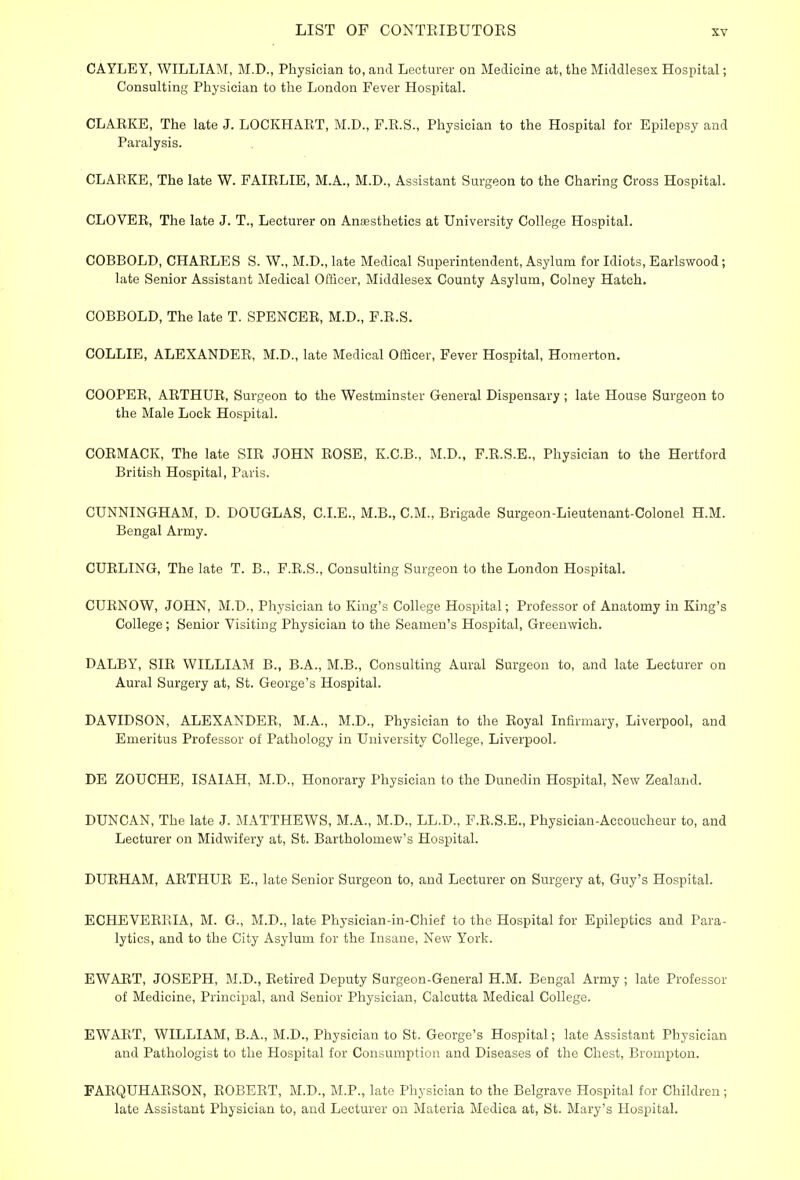 LIST OF CONTRIBUTORS xv

CAYLEY, WILLIAM, M.D., Physician to, and Lecturer on Medicine at, the Middlesex Hospital; Consulting Physician to the London Fever Hospital.

CLARKE, The late J. LOCKHART, M.D., F.R.S., Physician to the Hospital for Epilepsy and Paralysis.

CLARKE, The late W. FAIRLIE, M.A., M.D., Assistant Surgeon to the Charing Cross Hospital.

CLOVER, The late J. T., Lecturer on Anæsthetics at University College Hospital.

COBBOLD, CHARLES S. W., M.D., late Medical Superintendent, Asylum for Idiots, Earlswood; late Senior Assistant Medical Officer, Middlesex County Asylum, Colney Hatch.

COBBOLD, The late T. SPENCER, M.D., F.R.S.

COLLIE, ALEXANDER, M.D., late Medical Officer, Fever Hospital, Homerton.

COOPER, ARTHUR, Surgeon to the Westminster General Dispensary; late House Surgeon to the Male Lock Hospital.

CORMACK, The late SIR JOHN ROSE, K.C.B., M.D., F.R.S.E., Physician to the Hertford British Hospital, Paris.

CUNNINGHAM, D. DOUGLAS, C.I.E., M.B., C.M., Brigade Surgeon-Lieutenant-Colonel H.M. Bengal Army.

CURLING, The late T. B., F.R.S., Consulting Surgeon to the London Hospital.

CURNOW, JOHN, M.D., Physician to King's College Hospital; Professor of Anatomy in King's College; Senior Visiting Physician to the Seamen's Hospital, Greenwich.

DALBY, SIR WILLIAM B., B.A., M.B., Consulting Aural Surgeon to, and late Lecturer on Aural Surgery at, St. George's Hospital.

DAVIDSON, ALEXANDER, M.A., M.D., Physician to the Royal Infirmary, Liverpool, and Emeritus Professor of Pathology in University College, Liverpool.

DE ZOUCHE, ISAIAH, M.D., Honorary Physician to the Dunedin Hospital, New Zealand.

DUNCAN, The late J. MATTHEWS, M.A., M.D., LL.D., F.R.S.E., Physician-Accoucheur to, and Lecturer on Midwifery at, St. Bartholomew's Hospital.

DURHAM, ARTHUR E., late Senior Surgeon to, and Lecturer on Surgery at, Guy's Hospital.

ECHEVERRIA, M. G., M.D., late Physician-in-Chief to the Hospital for Epileptics and Paralytics, and to the City Asylum for the Insane, New York.

EWART, JOSEPH, M.D., Retired Deputy Surgeon-General H.M. Bengal Army; late Professor of Medicine, Principal, and Senior Physician, Calcutta Medical College.

EWART, WILLIAM, B.A., M.D., Physician to St. George's Hospital; late Assistant Physician and Pathologist to the Hospital for Consumption and Diseases of the Chest, Brompton.

FARQUHARSON, ROBERT, M.D., M.P., late Physician to the Belgrave Hospital for Children; late Assistant Physician to, and Lecturer on Materia Medica at, St. Mary's Hospital.